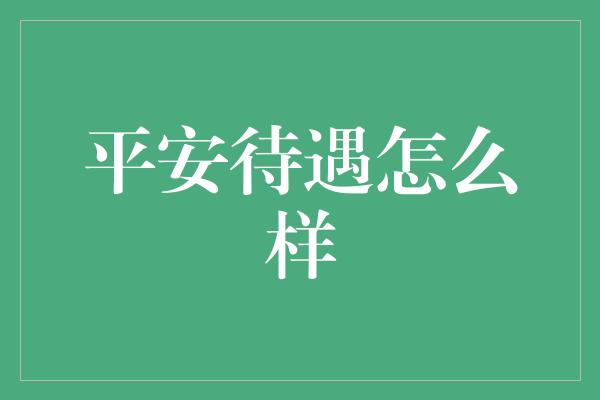 平安待遇怎么样